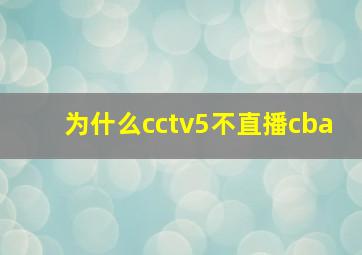 为什么cctv5不直播cba